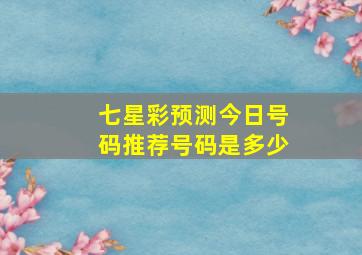 七星彩预测今日号码推荐号码是多少